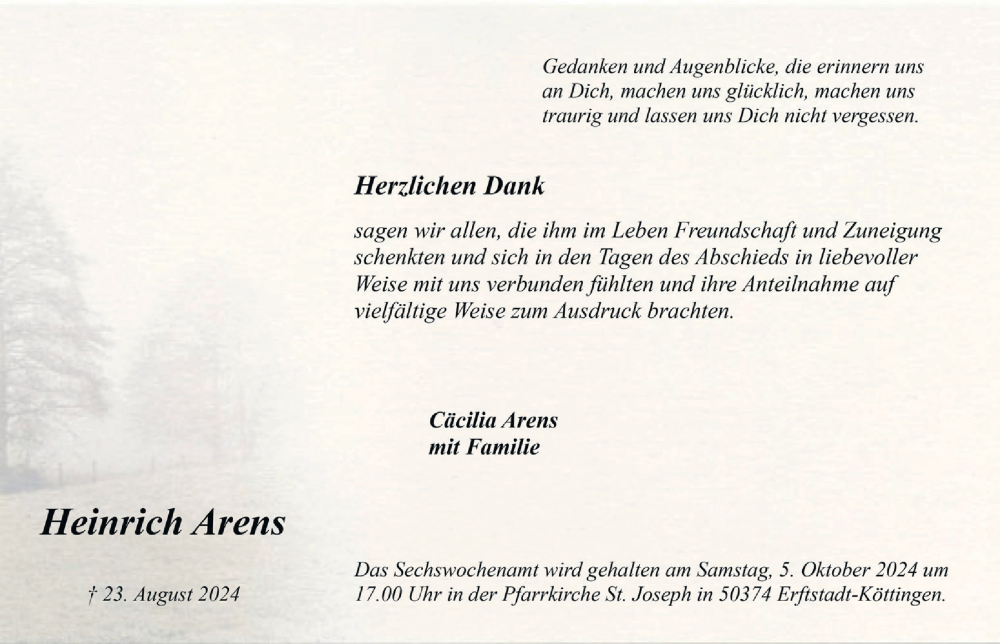 Gedanken und Augenblicke, die erinnern uns an Dich, machen uns glücklich, machen uns traurig und lassen uns Dich nicht vergessen.

Herzlichen Dank

sagen wir allen, die ihm im Leben Freundschaft und Zuneigung schenkten und sich in den Tagen des Abschieds in liebevoller Weise mit uns verbunden fühlten und ihre Anteilnahme auf vielfältige Weise zum Ausdruck brachten.

Cäcilia Arens
mit Familie

Heinrich Arens

† 23. August 2024

Das Sechswochenamt wird gehalten am Samstag, 5. Oktober 2024 um 17.00 Uhr in der Pfarrkirche St. Joseph in 50374 Erftstadt-Köttingen.